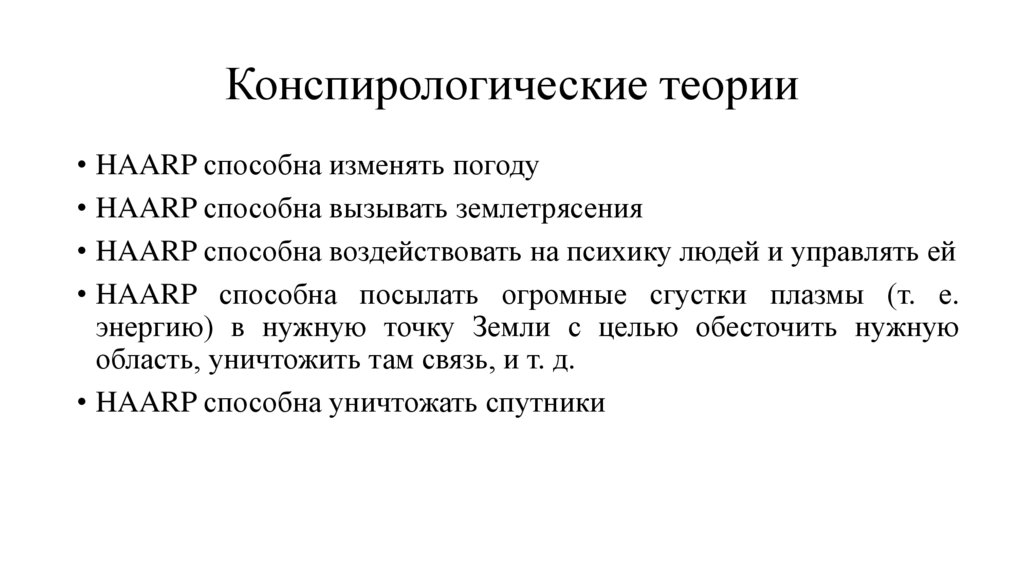 Конспирологические теории

• HAARP способна изменять погоду
• HAARP способна вызывать землетрясения
• HAARP способна воздействовать на психику людей и управлять ей
• HAARP способна посылать огромные сгустки плазмы (т. е. энергию) в нужную точку Земли с целью обесточить нужную область, уничтожить там связь, и т. д.
• HAARP способна уничтожать спутники